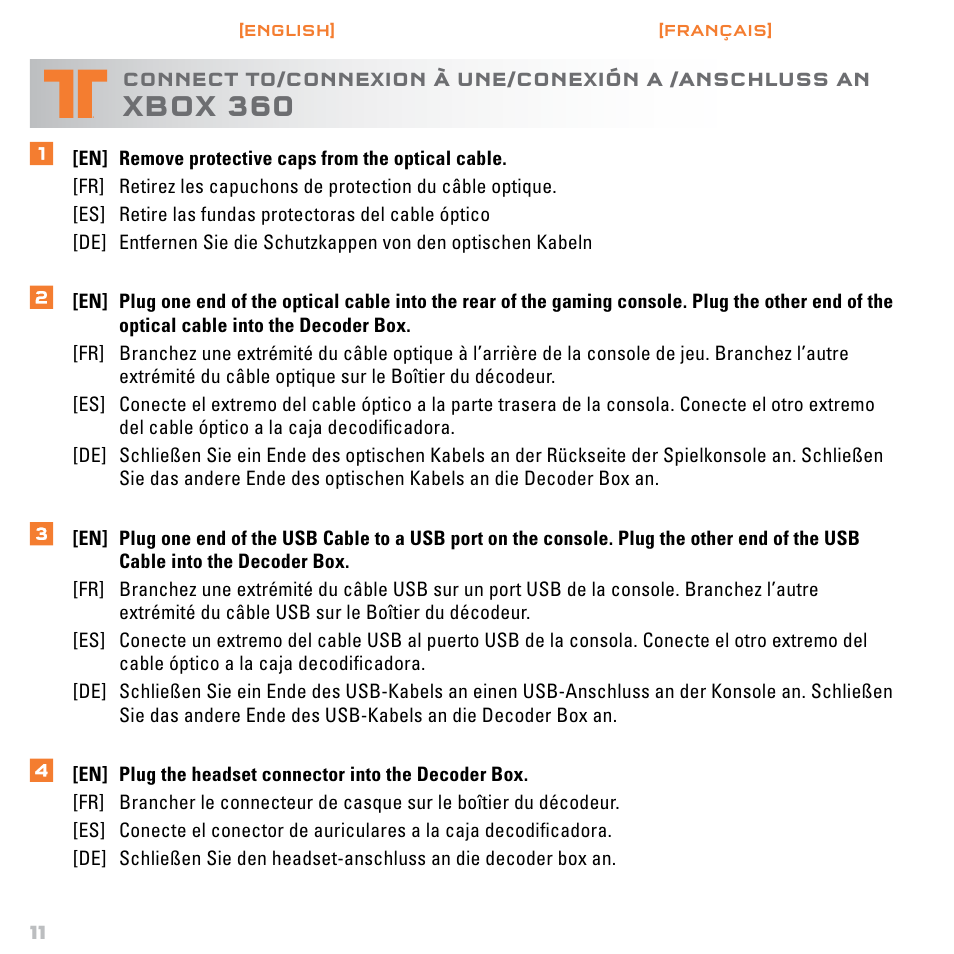 [ENGLISH] [FRANÇAIS]

CONNECT TO/CONNEXION À UNE/CONEXIÓN A /ANSCHLUSS AN
XBOX 360

1 [EN] Remove protective caps from the optical cable.
[FR] Retirez les capuchons de protection du câble optique.
[ES] Retire las fundas protectoras del cable óptico
[DE] Entfernen Sie die Schutzkappen von den optischen Kabeln

2 [EN] Plug one end of the optical cable into the rear of the gaming console. Plug the other end of the optical cable into the Decoder Box.
[FR] Branchez une extrémité du câble optique à l'arrière de la console de jeu. Branchez l'autre extrémité du câble optique sur le Boîtier du décodeur.
[ES] Conecte el extremo del cable óptico a la parte trasera de la consola. Conecte el otro extremo del cable óptico a la caja decodificadora.
[DE] Schließen Sie ein Ende des optischen Kabels an der Rückseite der Spielkonsole an. Schließen Sie das andere Ende des optischen Kabels an die Decoder Box an.

3 [EN] Plug one end of the USB Cable to a USB port on the console. Plug the other end of the USB Cable into the Decoder Box.
[FR] Branchez une extrémité du câble USB sur un port USB de la console. Branchez l'autre extrémité du câble USB sur le Boîtier du décodeur.
[ES] Conecte un extremo del cable USB al puerto USB de la consola. Conecte el otro extremo del cable óptico a la caja decodificadora.
[DE] Schließen Sie ein Ende des USB-Kabels an einen USB-Anschluss an der Konsole an. Schließen Sie das andere Ende des USB-Kabels an die Decoder Box an.

4 [EN] Plug the headset connector into the Decoder Box.
[FR] Brancher le connecteur de casque sur le boîtier du décodeur.
[ES] Conecte el conector de auriculares a la caja decodificadora.
[DE] Schließen Sie den headset-anschluss an die decoder box an.

11